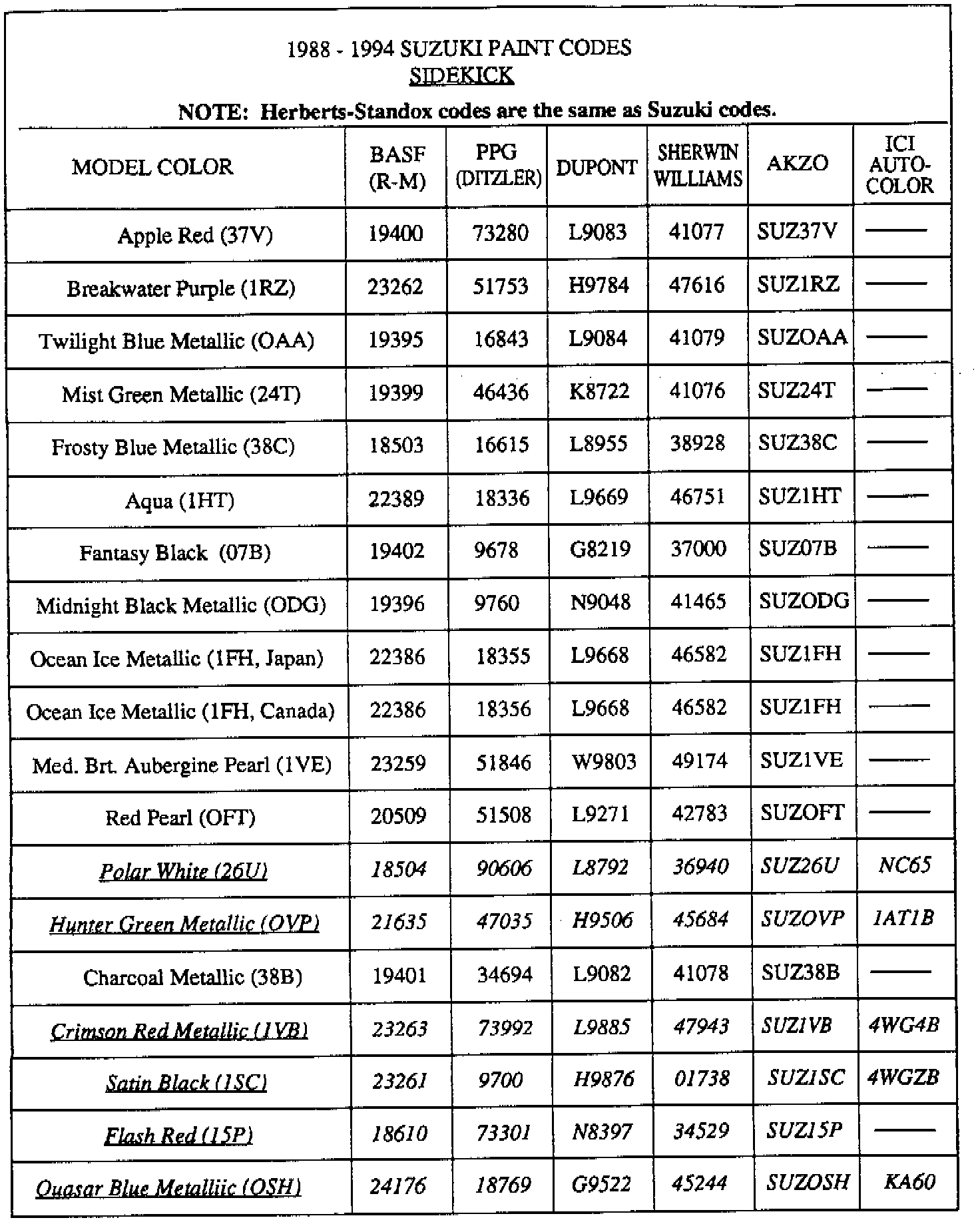 1988 - 1994 SUZUKI PAINT CODES
SIDEKICK

NOTE: Herberts-Standox codes are the same as Suzuki codes.

| MODEL COLOR | BASF (R-M) | PPG (DITZLER) | DUPONT | SHERWIN WILLIAMS | AKZO | ICI AUTO-COLOR |
|---|---|---|---|---|---|---|
| Apple Red (37V) | 19400 | 73280 | L9083 | 41077 | SUZ37V | —— |
| Breakwater Purple (1RZ) | 23262 | 51753 | H9784 | 47616 | SUZ1RZ | —— |
| Twilight Blue Metallic (OAA) | 19395 | 16843 | L9084 | 41079 | SUZOAA | —— |
| Mist Green Metallic (24T) | 19399 | 46436 | K8722 | 41076 | SUZ24T | —— |
| Frosty Blue Metallic (38C) | 18503 | 16615 | L8955 | 38928 | SUZ38C | —— |
| Aqua (1HT) | 22389 | 18336 | L9669 | 46751 | SUZ1HT | —— |
| Fantasy Black (07B) | 19402 | 9678 | G8219 | 37000 | SUZ07B | —— |
| Midnight Black Metallic (ODG) | 19396 | 9760 | N9048 | 41465 | SUZODG | —— |
| Ocean Ice Metallic (1FH, Japan) | 22386 | 18355 | L9668 | 46582 | SUZ1FH | —— |
| Ocean Ice Metallic (1FH, Canada) | 22386 | 18356 | L9668 | 46582 | SUZ1FH | —— |
| Med. Brt. Aubergine Pearl (1VE) | 23259 | 51846 | W9803 | 49174 | SUZ1VE | —— |
| Red Pearl (OFT) | 20509 | 51508 | L9271 | 42783 | SUZOFT | —— |
| Polar White (26U) | 18504 | 90606 | L8792 | 36940 | SUZ26U | NC65 |
| Hunter Green Metallic (OVP) | 21635 | 47035 | H9506 | 45684 | SUZOVP | 1AT1B |
| Charcoal Metallic (38B) | 19401 | 34694 | L9082 | 41078 | SUZ38B | —— |
| Crimson Red Metallic (1VB) | 23263 | 73992 | L9885 | 47943 | SUZ1VB | 4WG4B |
| Satin Black (1SC) | 23261 | 9700 | H9876 | 01738 | SUZ1SC | 4WGZB |
| Flash Red (15P) | 18610 | 73301 | N8397 | 34529 | SUZ15P | —— |
| Quasar Blue Metalliic (OSH) | 24176 | 18769 | G9522 | 45244 | SUZOSH | KA60 |